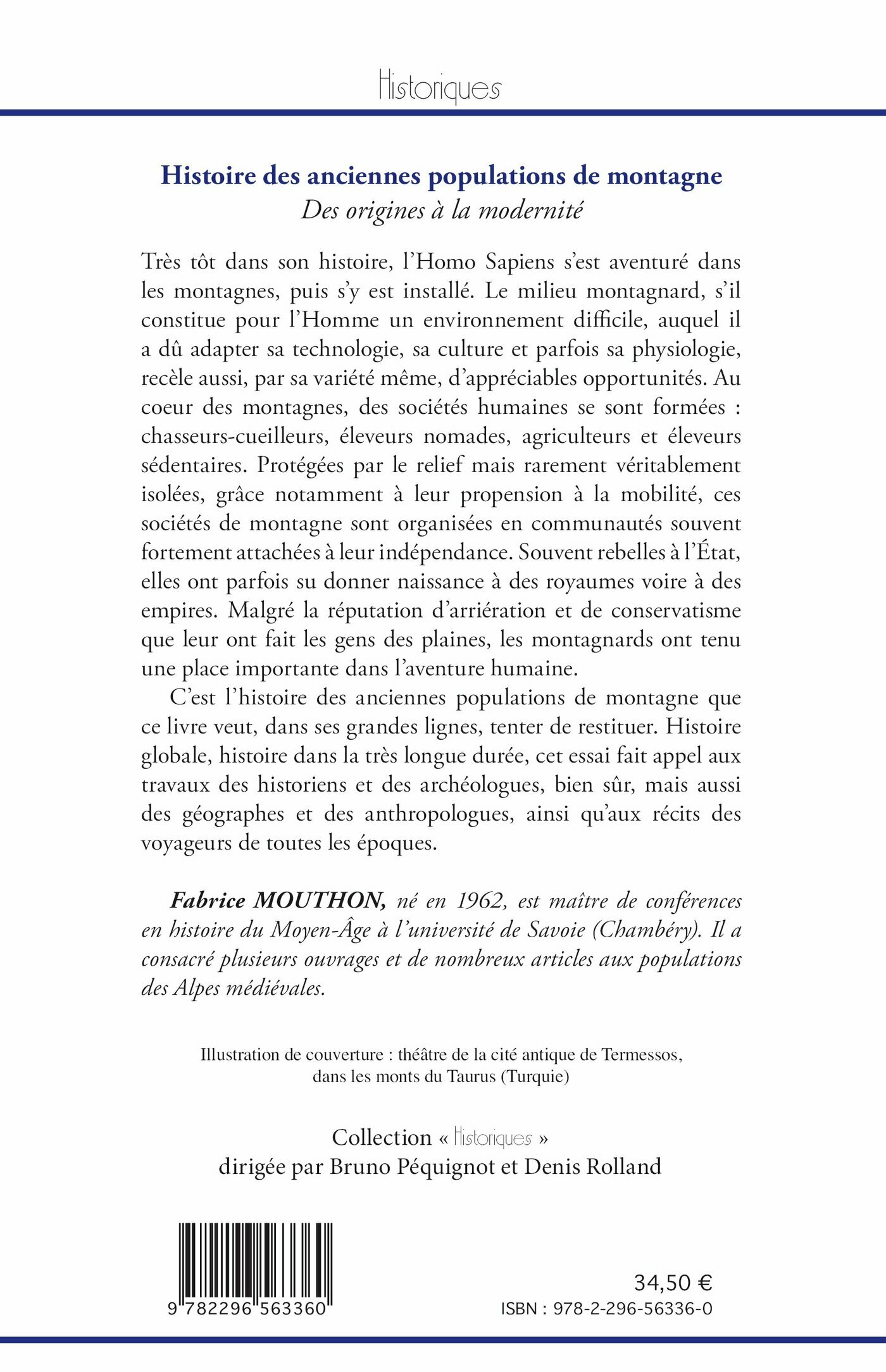 Historiques

Histoire des anciennes populations de montagne
Des origines à la modernité

Très tôt dans son histoire, l'Homo Sapiens s'est aventuré dans les montagnes, puis s'y est installé. Le milieu montagnard, s'il constitue pour l'Homme un environnement difficile, auquel il a dû adapter sa technologie, sa culture et parfois sa physiologie, recèle aussi, par sa variété même, d'appréciables opportunités. Au coeur des montagnes, des sociétés humaines se sont formées : chasseurs-cueilleurs, éleveurs nomades, agriculteurs et éleveurs sédentaires. Protégées par le relief mais rarement véritablement isolées, grâce notamment à leur propension à la mobilité, ces sociétés de montagne sont organisées en communautés souvent fortement attachées à leur indépendance. Souvent rebelles à l'État, elles ont parfois su donner naissance à des royaumes voire à des empires. Malgré la réputation d'arriération et de conservatisme que leur ont fait les gens des plaines, les montagnards ont tenu une place importante dans l'aventure humaine.

C'est l'histoire des anciennes populations de montagne que ce livre veut, dans ses grandes lignes, tenter de restituer. Histoire globale, histoire dans la très longue durée, cet essai fait appel aux travaux des historiens et des archéologues, bien sûr, mais aussi des géographes et des anthropologues, ainsi qu'aux récits des voyageurs de toutes les époques.

Fabrice MOUTHON, né en 1962, est maître de conférences en histoire du Moyen-Âge à l'université de Savoie (Chambéry). Il a consacré plusieurs ouvrages et de nombreux articles aux populations des Alpes médiévales.

Illustration de couverture : théâtre de la cité antique de Termessos, dans les monts du Taurus (Turquie)

Collection « Historiques »
dirigée par Bruno Péquignot et Denis Rolland

9 782296 563360

34,50 €
ISBN : 978-2-296-56336-0